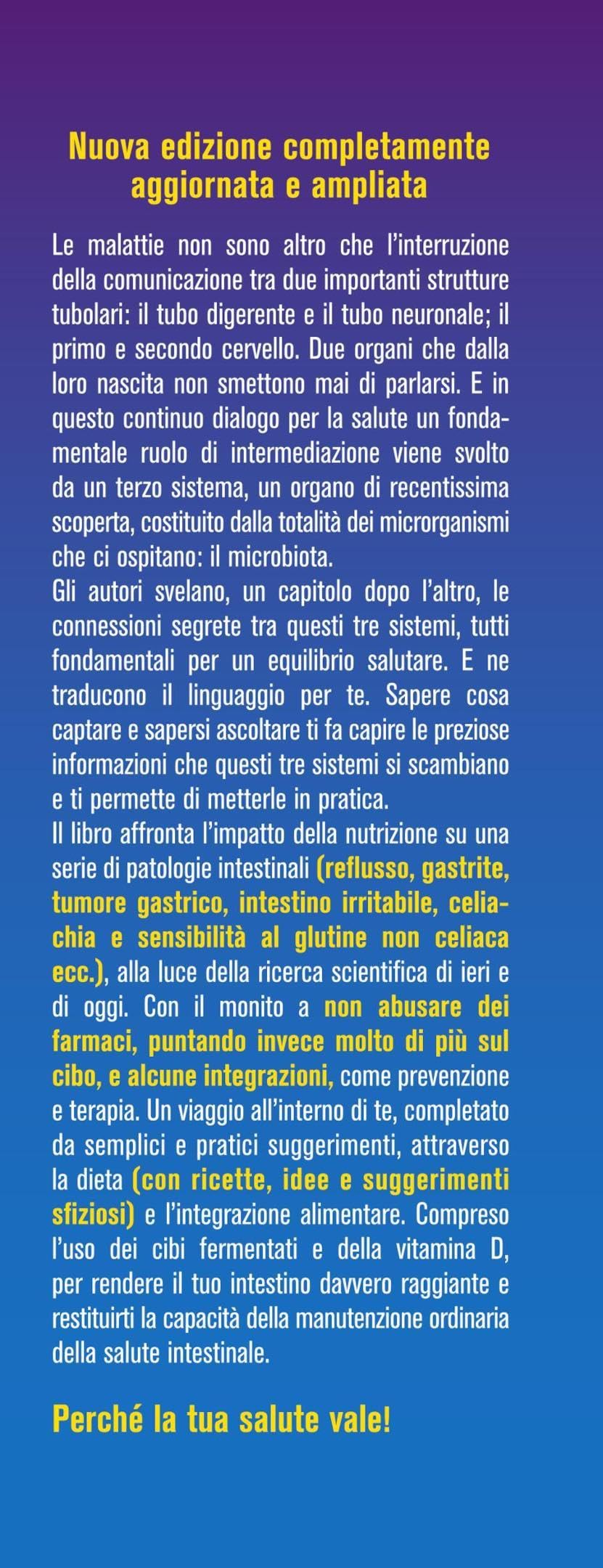 Nuova edizione completamente aggiornata e ampliata

Le malattie non sono altro che l'interruzione della comunicazione tra due importanti strutture tubolari: il tubo digerente e il tubo neuronale; il primo e secondo cervello. Due organi che dalla loro nascita non smettono mai di parlarsi. E in questo continuo dialogo per la salute un fondamentale ruolo di intermediazione viene svolto da un terzo sistema, un organo di recentissima scoperta, costituito dalla totalità dei microrganismi che ci ospitano: il microbiota.
Gli autori svelano, un capitolo dopo l'altro, le connessioni segrete tra questi tre sistemi, tutti fondamentali per un equilibrio salutare. E ne traducono il linguaggio per te. Sapere cosa captare e sapersi ascoltare ti fa capire le preziose informazioni che questi tre sistemi si scambiano e ti permette di metterle in pratica.
Il libro affronta l'impatto della nutrizione su una serie di patologie intestinali (reflusso, gastrite, tumore gastrico, intestino irritabile, celiachia e sensibilità al glutine non celiaca ecc.), alla luce della ricerca scientifica di ieri e di oggi. Con il monito a non abusare dei farmaci, puntando invece molto di più sul cibo, e alcune integrazioni, come prevenzione e terapia. Un viaggio all'interno di te, completato da semplici e pratici suggerimenti, attraverso la dieta (con ricette, idee e suggerimenti sfiziosi) e l'integrazione alimentare. Compreso l'uso dei cibi fermentati e della vitamina D, per rendere il tuo intestino davvero raggiante e restituirti la capacità della manutenzione ordinaria della salute intestinale.

Perché la tua salute vale!